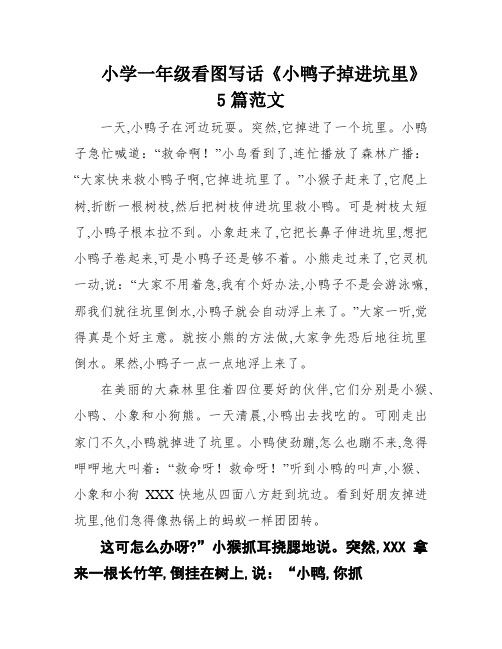 小学一年级看图写话《小鸭子掉进坑里》5篇范文

一天,小鸭子在河边玩耍。突然,它掉进了一个坑里。小鸭子急忙喊道:“救命啊!”小鸟看到了,连忙播放了森林广播:“大家快来救小鸭子啊,它掉进坑里了。”小猴子赶来了,它爬上树,折断一根树枝,然后把树枝伸进坑里救小鸭。可是树枝太短了,小鸭子根本拉不到。小象赶来了,它把长鼻子伸进坑里,想把小鸭子卷起来,可是小鸭子还是够不着。小熊走过来了,它灵机一动,说:“大家不用着急,我有个好办法,小鸭子不是会游泳嘛,那我们就往坑里倒水,小鸭子就会自动浮上来了。”大家一听,觉得真是个好主意。就按小熊的方法做,大家争先恐后地往坑里倒水。果然,小鸭子一点一点地浮上来了。

在美丽的大森林里住着四位要好的伙伴,它们分别是小猴、小鸭、小象和小狗熊。一天清晨,小鸭出去找吃的。可刚走出家门不久,小鸭就掉进了坑里。小鸭使劲蹦,怎么也蹦不来,急得呷呷地大叫着:“救命呀!救命呀!”听到小鸭的叫声,小猴、小象和小狗 XXX 快地从四面八方赶到坑边。看到好朋友掉进坑里,他们急得像热锅上的蚂蚁一样团团转。

这可怎么办呀?”小猴抓耳挠腮地说。突然,XXX 拿来一根长竹竿,倒挂在树上,说:“小鸭,你抓